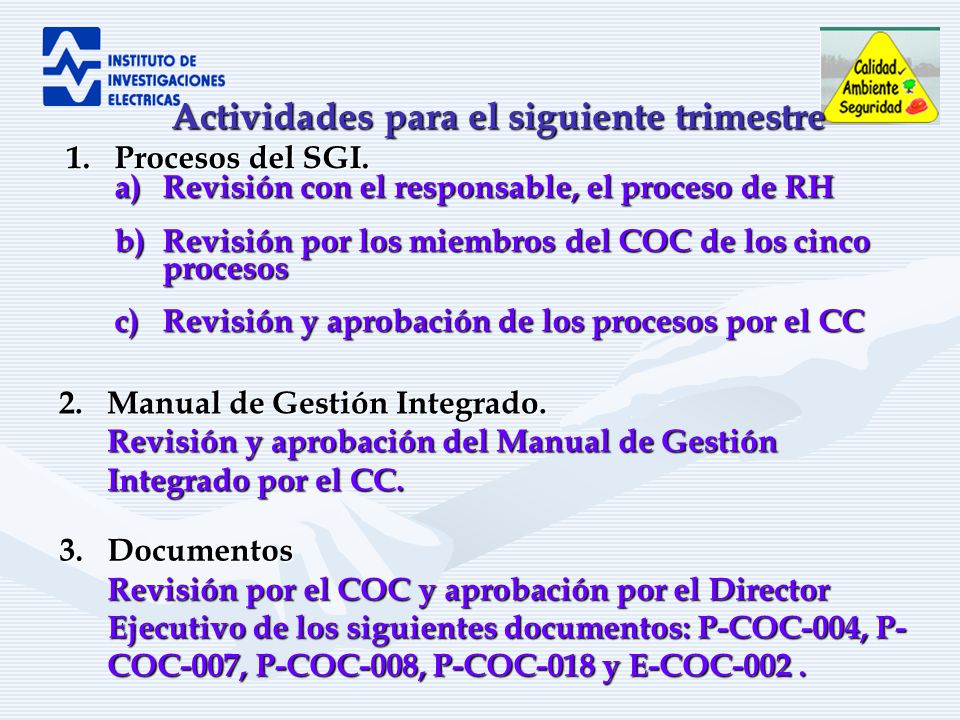 INSTITUTO DE INVESTIGACIONES ELECTRICAS

Calidad Ambiente Seguridad

Actividades para el siguiente trimestre

1. Procesos del SGI.

a) Revisión con el responsable, el proceso de RH

b) Revisión por los miembros del COC de los cinco procesos

c) Revisión y aprobación de los procesos por el CC

2. Manual de Gestión Integrado.

Revisión y aprobación del Manual de Gestión Integrado por el CC.

3. Documentos

Revisión por el COC y aprobación por el Director Ejecutivo de los siguientes documentos: P-COC-004, P-COC-007, P-COC-008, P-COC-018 y E-COC-002 .